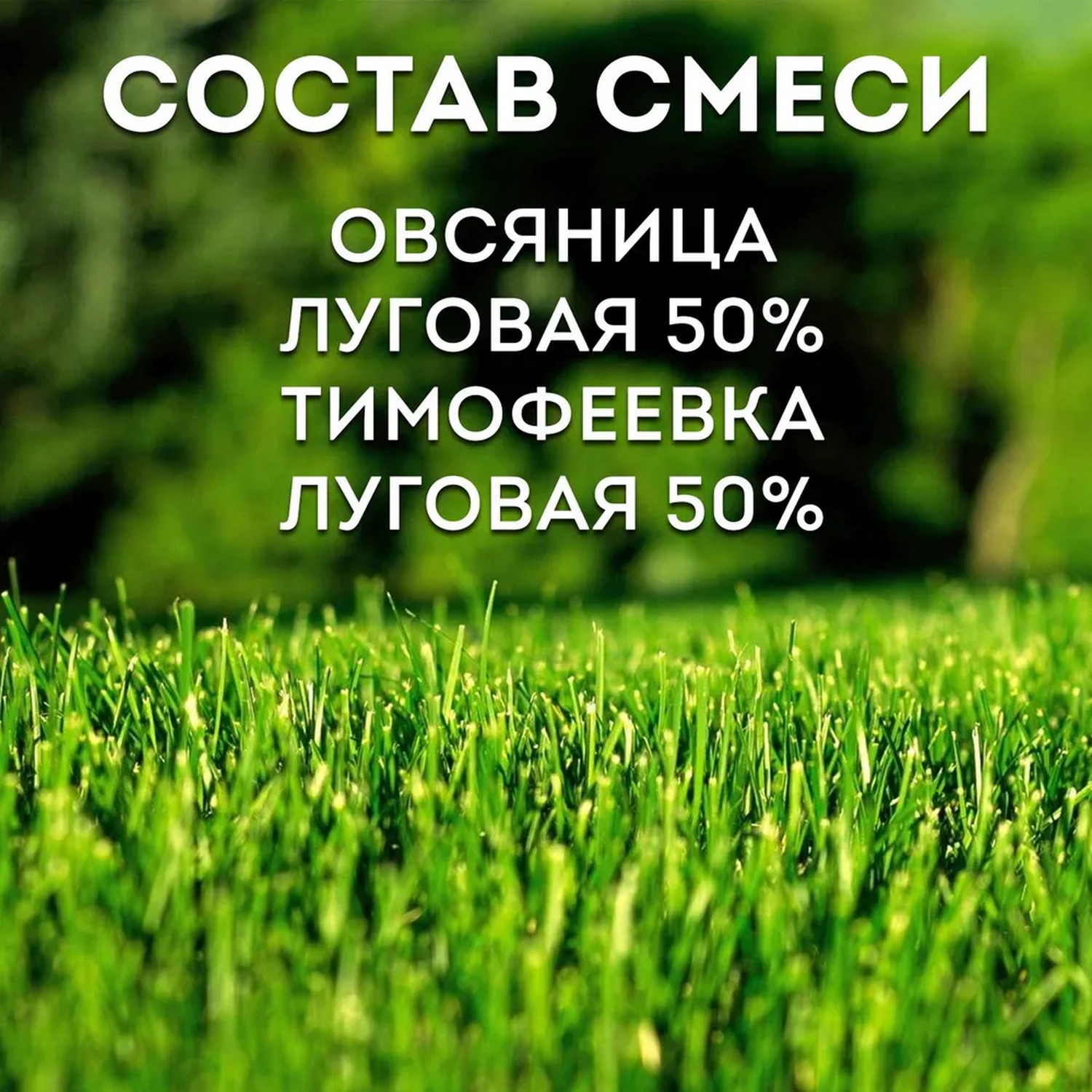 СОСТАВ СМЕСИ

ОВСЯНИЦА
ЛУГОВАЯ 50%
ТИМОФЕЕВКА
ЛУГОВАЯ 50%